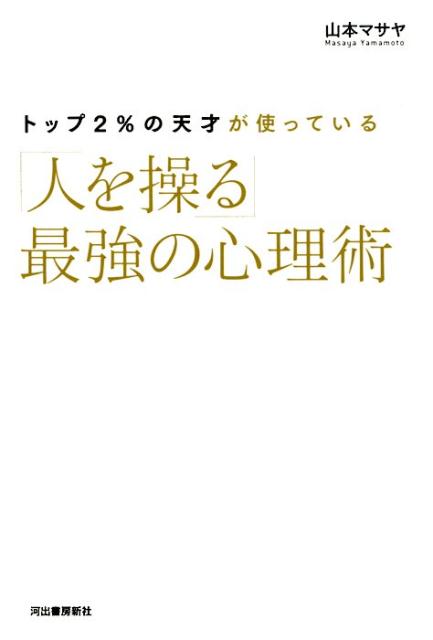 山本マサヤ
Masaya Yamamoto

トップ2%の天才が使っている

「人を操る」
最強の心理術

河出書房新社